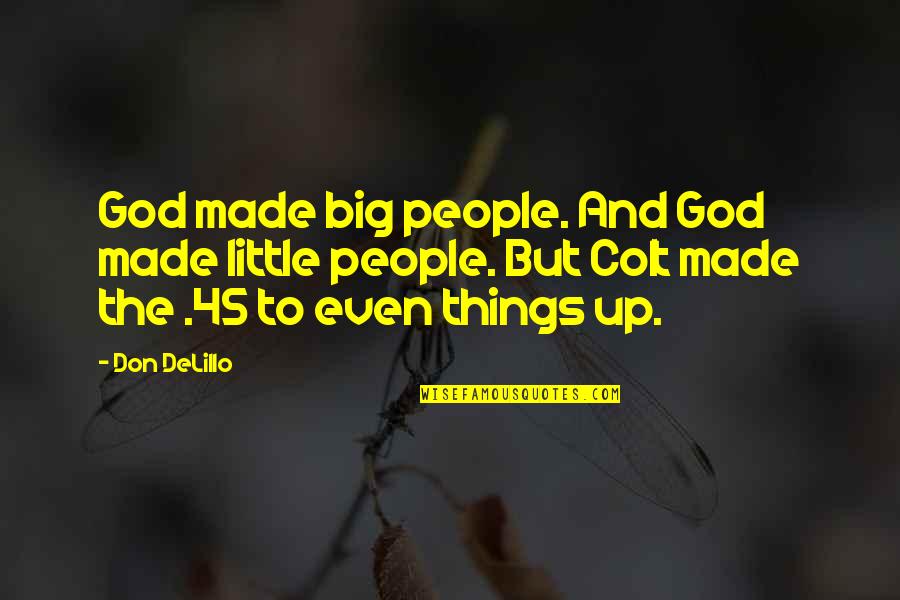 God made big people. And God made little people. But Colt made the .45 to even things up.

- Don DeLillo

WISEFAMOUSQUOTES.COM